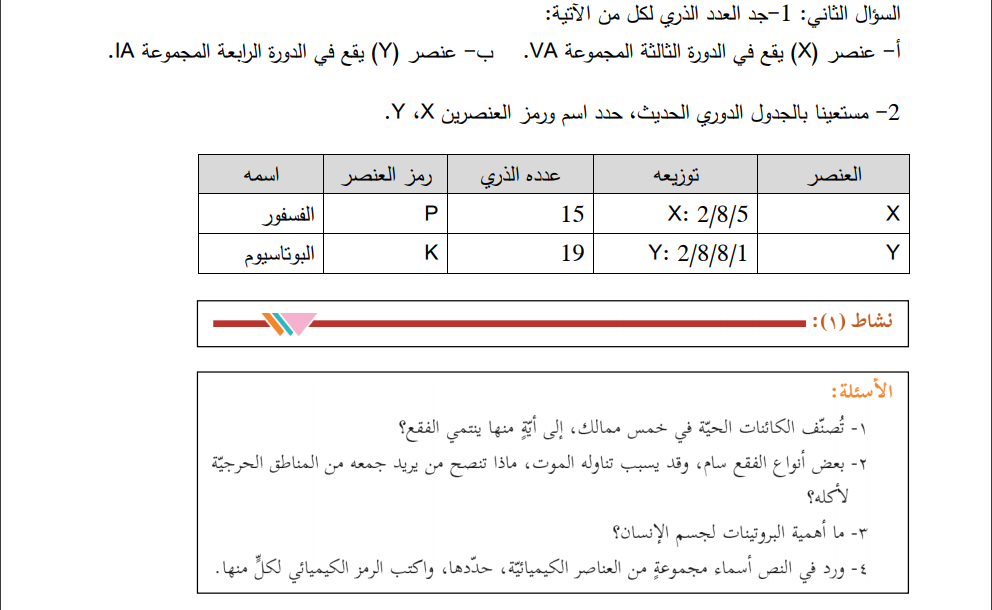 السؤال الثاني: 1-جد العدد الذري لكل من الآتية:

أ- عنصر (X) يقع في الدورة الثالثة المجموعة VA.     ب- عنصر (Y) يقع في الدورة الرابعة المجموعة IA.

2- مستعينا بالجدول الدوري الحديث، حدد اسم ورمز العنصرين X، Y.

| العنصر | توزيعه | عدده الذري | رمز العنصر | اسمه |
|---|---|---|---|---|
| X | X: 2/8/5 | 15 | P | الفسفور |
| Y | Y: 2/8/8/1 | 19 | K | البوتاسيوم |

نشاط (١):

الأسئلة:

١- تُصنّف الكائنات الحيّة في خمس ممالك، إلى أيّةٍ منها ينتمي الفقع؟

٢- بعض أنواع الفقع سام، وقد يسبب تناوله الموت، ماذا تنصح من يريد جمعه من المناطق الحرجيّة لأكله؟

٣- ما أهمية البروتينات لجسم الإنسان؟

٤- ورد في النص أسماء مجموعةٍ من العناصر الكيميائيّة، حدّدها، واكتب الرمز الكيميائي لكلٍّ منها.